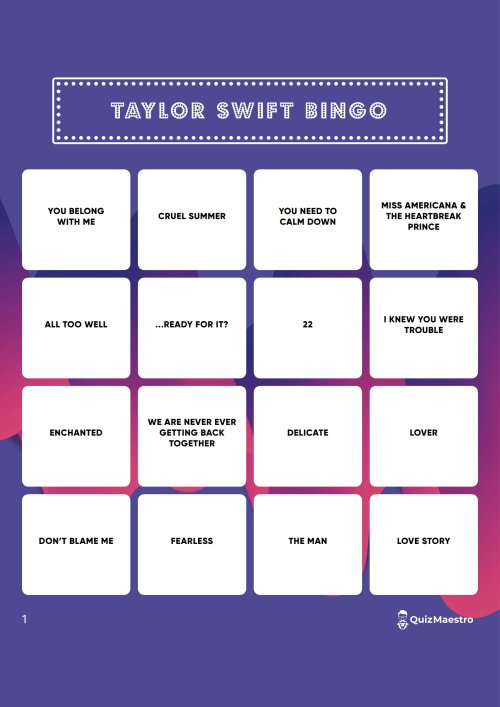 TAYLOR SWIFT BINGO

| | | | |
|---|---|---|---|
| YOU BELONG WITH ME | CRUEL SUMMER | YOU NEED TO CALM DOWN | MISS AMERICANA & THE HEARTBREAK PRINCE |
| ALL TOO WELL | ...READY FOR IT? | 22 | I KNEW YOU WERE TROUBLE |
| ENCHANTED | WE ARE NEVER EVER GETTING BACK TOGETHER | DELICATE | LOVER |
| DON'T BLAME ME | FEARLESS | THE MAN | LOVE STORY |

1

QuizMaestro